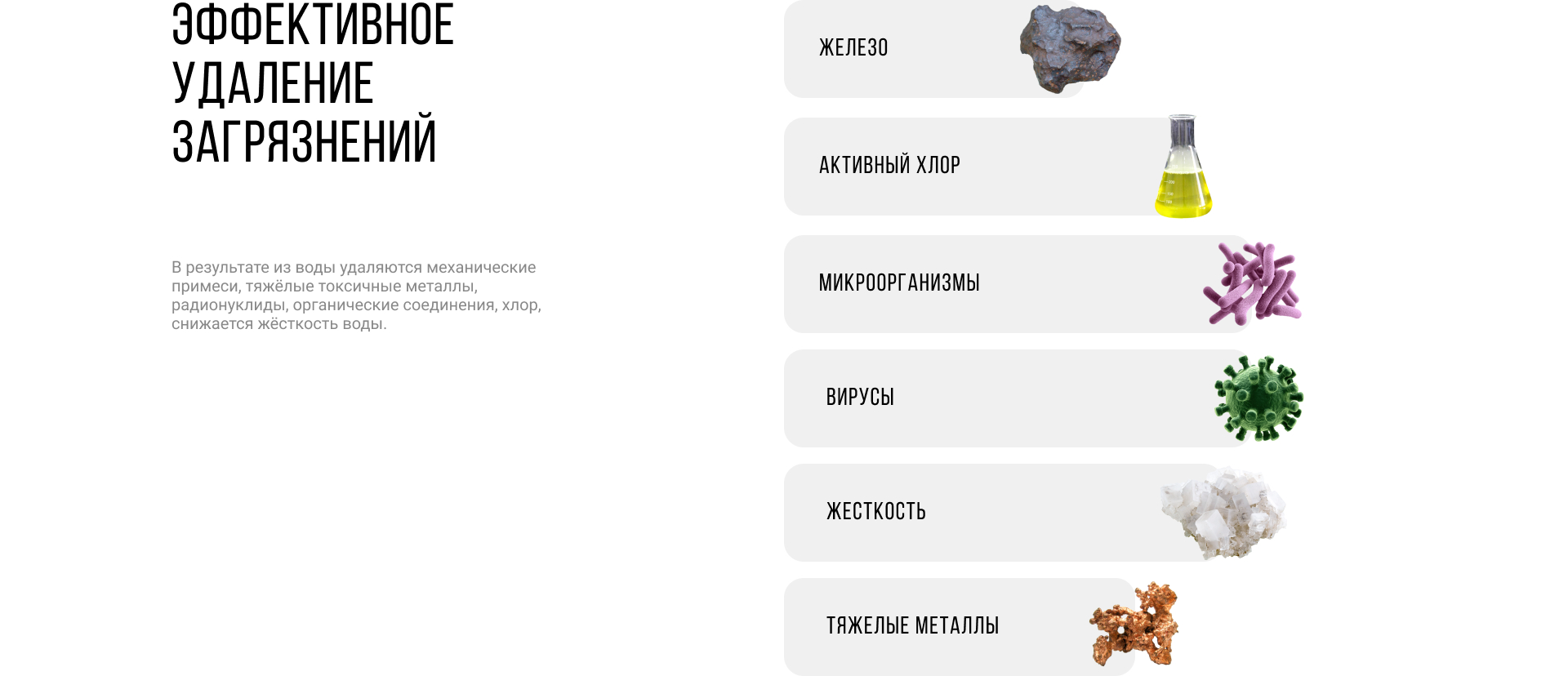 ЭФФЕКТИВНОЕ
УДАЛЕНИЕ
ЗАГРЯЗНЕНИЙ

В результате из воды удаляются механические примеси, тяжёлые токсичные металлы, радионуклиды, органические соединения, хлор, снижается жёсткость воды.

ЖЕЛЕЗО

АКТИВНЫЙ ХЛОР

МИКРООРГАНИЗМЫ

ВИРУСЫ

ЖЕСТКОСТЬ

ТЯЖЕЛЫЕ МЕТАЛЛЫ